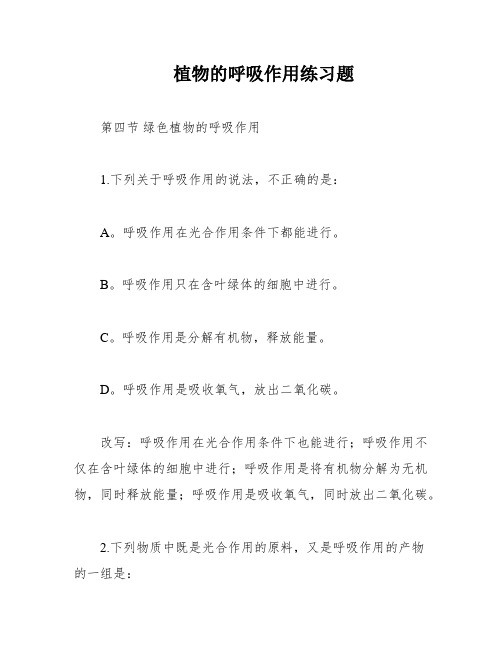 植物的呼吸作用练习题

第四节 绿色植物的呼吸作用

1.下列关于呼吸作用的说法，不正确的是：

A。呼吸作用在光合作用条件下都能进行。

B。呼吸作用只在含叶绿体的细胞中进行。

C。呼吸作用是分解有机物，释放能量。

D。呼吸作用是吸收氧气，放出二氧化碳。

改写：呼吸作用在光合作用条件下也能进行；呼吸作用不仅在含叶绿体的细胞中进行；呼吸作用是将有机物分解为无机物，同时释放能量；呼吸作用是吸收氧气，同时放出二氧化碳。

2.下列物质中既是光合作用的原料，又是呼吸作用的产物的一组是：